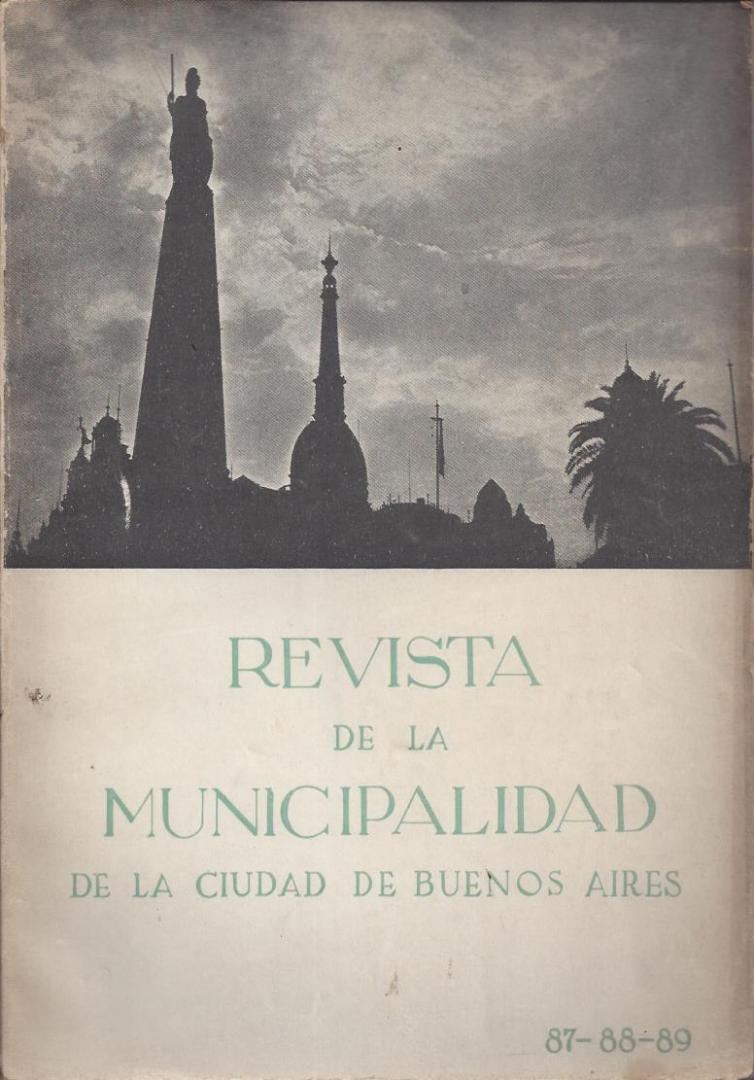 REVISTA
DE LA
MUNICIPALIDAD
DE LA CIUDAD DE BUENOS AIRES

87-88-89